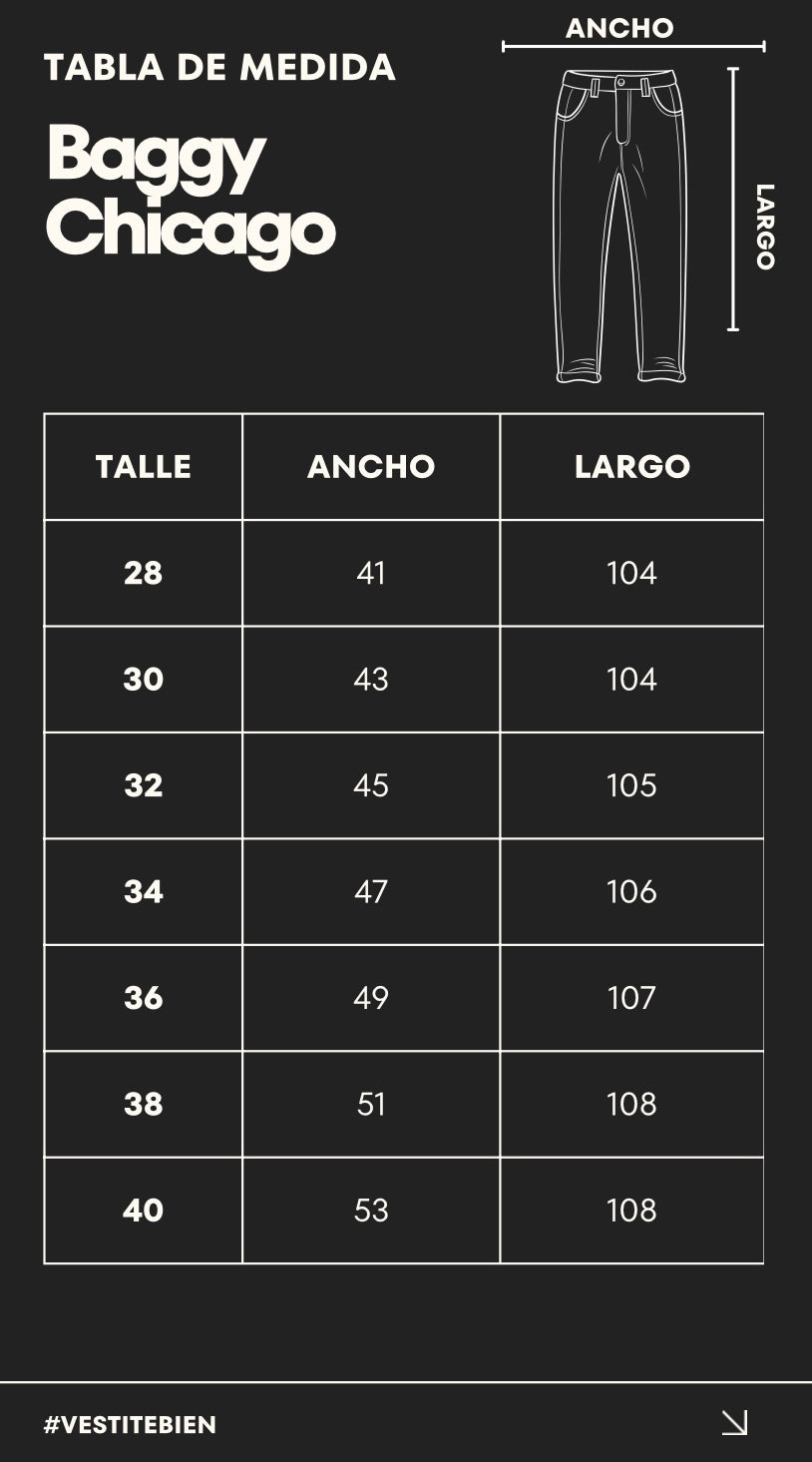 TABLA DE MEDIDA

Baggy Chicago

ANCHO

LARGO

| TALLE | ANCHO | LARGO |
|---|---|---|
| 28 | 41 | 104 |
| 30 | 43 | 104 |
| 32 | 45 | 105 |
| 34 | 47 | 106 |
| 36 | 49 | 107 |
| 38 | 51 | 108 |
| 40 | 53 | 108 |

#VESTITEBIEN